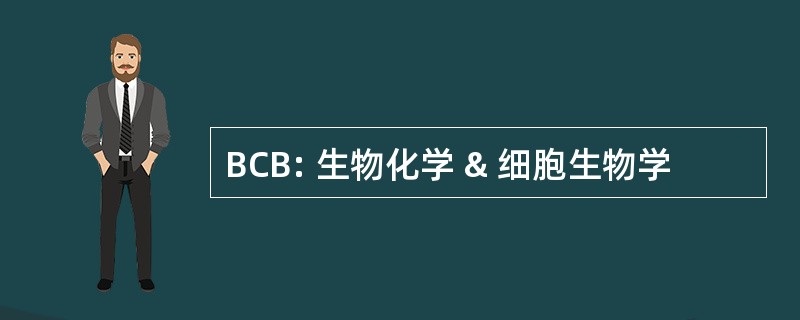 BCB: 生物化学 & 细胞生物学